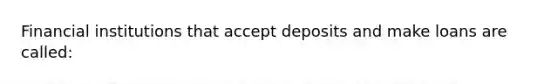 Financial institutions that accept deposits and make loans are called: